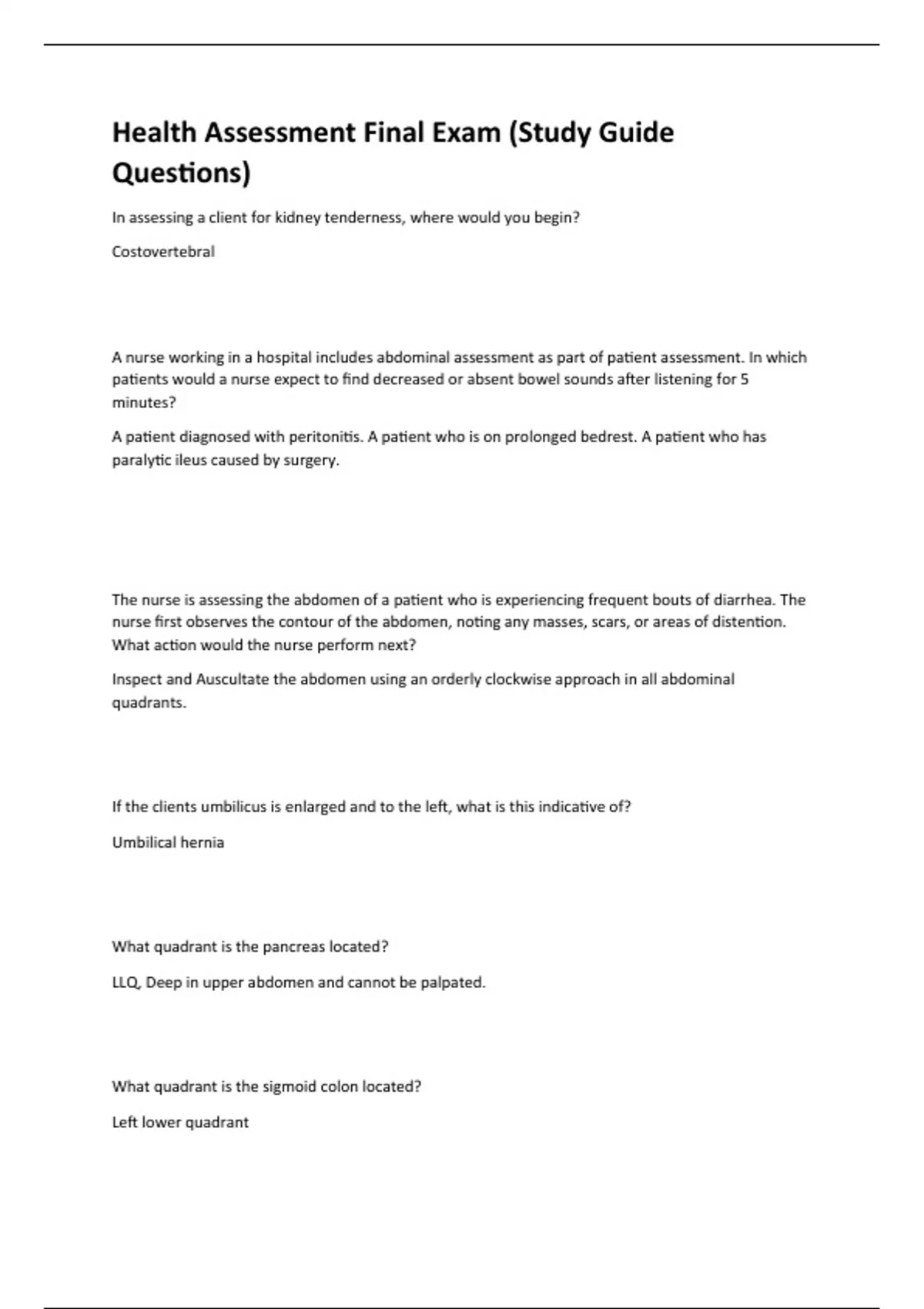 Health Assessment Final Exam (Study Guide Questions)

In assessing a client for kidney tenderness, where would you begin?

Costovertebral

A nurse working in a hospital includes abdominal assessment as part of patient assessment. In which patients would a nurse expect to find decreased or absent bowel sounds after listening for 5 minutes?

A patient diagnosed with peritonitis. A patient who is on prolonged bedrest. A patient who has paralytic ileus caused by surgery.

The nurse is assessing the abdomen of a patient who is experiencing frequent bouts of diarrhea. The nurse first observes the contour of the abdomen, noting any masses, scars, or areas of distention. What action would the nurse perform next?

Inspect and Auscultate the abdomen using an orderly clockwise approach in all abdominal quadrants.

If the clients umbilicus is enlarged and to the left, what is this indicative of?

Umbilical hernia

What quadrant is the pancreas located?

LLQ, Deep in upper abdomen and cannot be palpated.

What quadrant is the sigmoid colon located?

Left lower quadrant